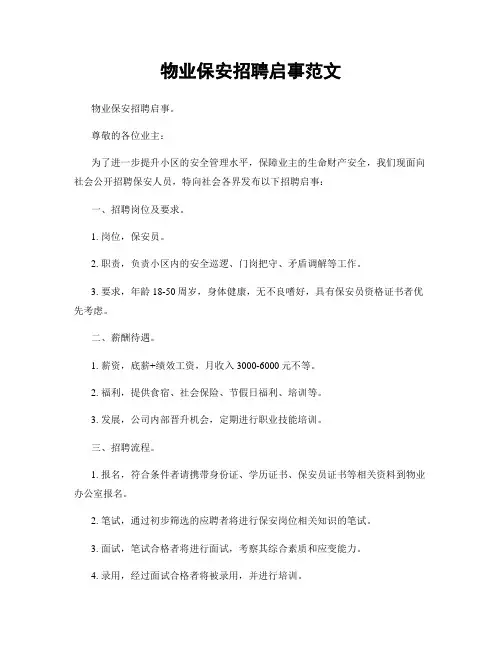 物业保安招聘启事范文

物业保安招聘启事。

尊敬的各位业主：

为了进一步提升小区的安全管理水平，保障业主的生命财产安全，我们现面向社会公开招聘保安人员，特向社会各界发布以下招聘启事：

一、招聘岗位及要求。

1. 岗位，保安员。

2. 职责，负责小区内的安全巡逻、门岗把守、矛盾调解等工作。

3. 要求，年龄 18-50 周岁，身体健康，无不良嗜好，具有保安员资格证书者优先考虑。

二、薪酬待遇。

1. 薪资，底薪+绩效工资，月收入 3000-6000 元不等。

2. 福利，提供食宿、社会保险、节假日福利、培训等。

3. 发展，公司内部晋升机会，定期进行职业技能培训。

三、招聘流程。

1. 报名，符合条件者请携带身份证、学历证书、保安员证书等相关资料到物业办公室报名。

2. 笔试，通过初步筛选的应聘者将进行保安岗位相关知识的笔试。

3. 面试，笔试合格者将进行面试，考察其综合素质和应变能力。

4. 录用，经过面试合格者将被录用，并进行培训。